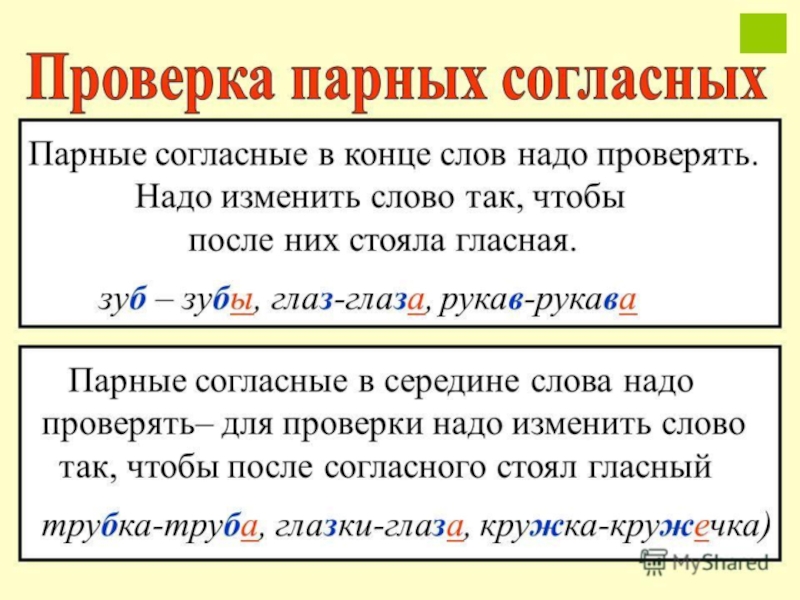 Проверка парных согласных

Парные согласные в конце слов надо проверять. Надо изменить слово так, чтобы после них стояла гласная.

зуб – зубы, глаз-глаза, рукав-рукава

Парные согласные в середине слова надо проверять– для проверки надо изменить слово так, чтобы после согласного стоял гласный

трубка-труба, глазки-глаза, кружка-кружечка)

MyShared